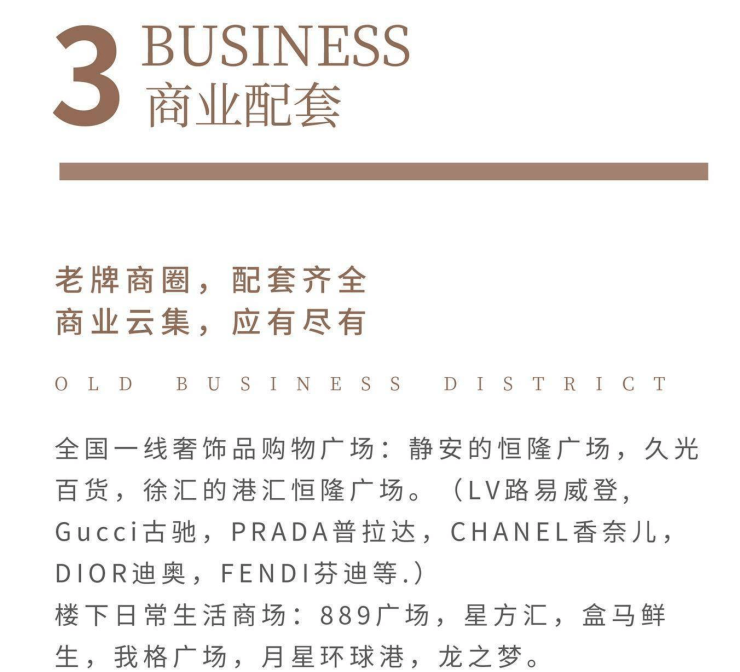 3 BUSINESS
商业配套

老牌商圈，配套齐全
商业云集，应有尽有

OLD BUSINESS DISTRICT

全国一线奢饰品购物广场：静安的恒隆广场，久光百货，徐汇的港汇恒隆广场。（LV路易威登，Gucci古驰，PRADA普拉达，CHANEL香奈儿，DIOR迪奥，FENDI芬迪等.）
楼下日常生活商场：889广场，星方汇，盒马鲜生，我格广场，月星环球港，龙之梦。